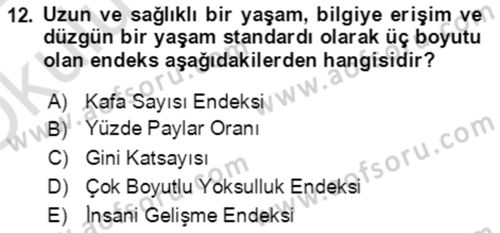 12. Uzun ve sağlıklı bir yaşam, bilgiye erişim ve düzgün bir yaşam standardı olarak üç boyutu olan endeks aşağıdakilerden hangisidir?

A) Kafa Sayısı Endeksi
B) Yüzde Paylar Oranı
C) Gini Katsayısı
D) Çok Boyutlu Yoksulluk Endeksi
E) İnsani Gelişme Endeksi

www.aofsoru.com